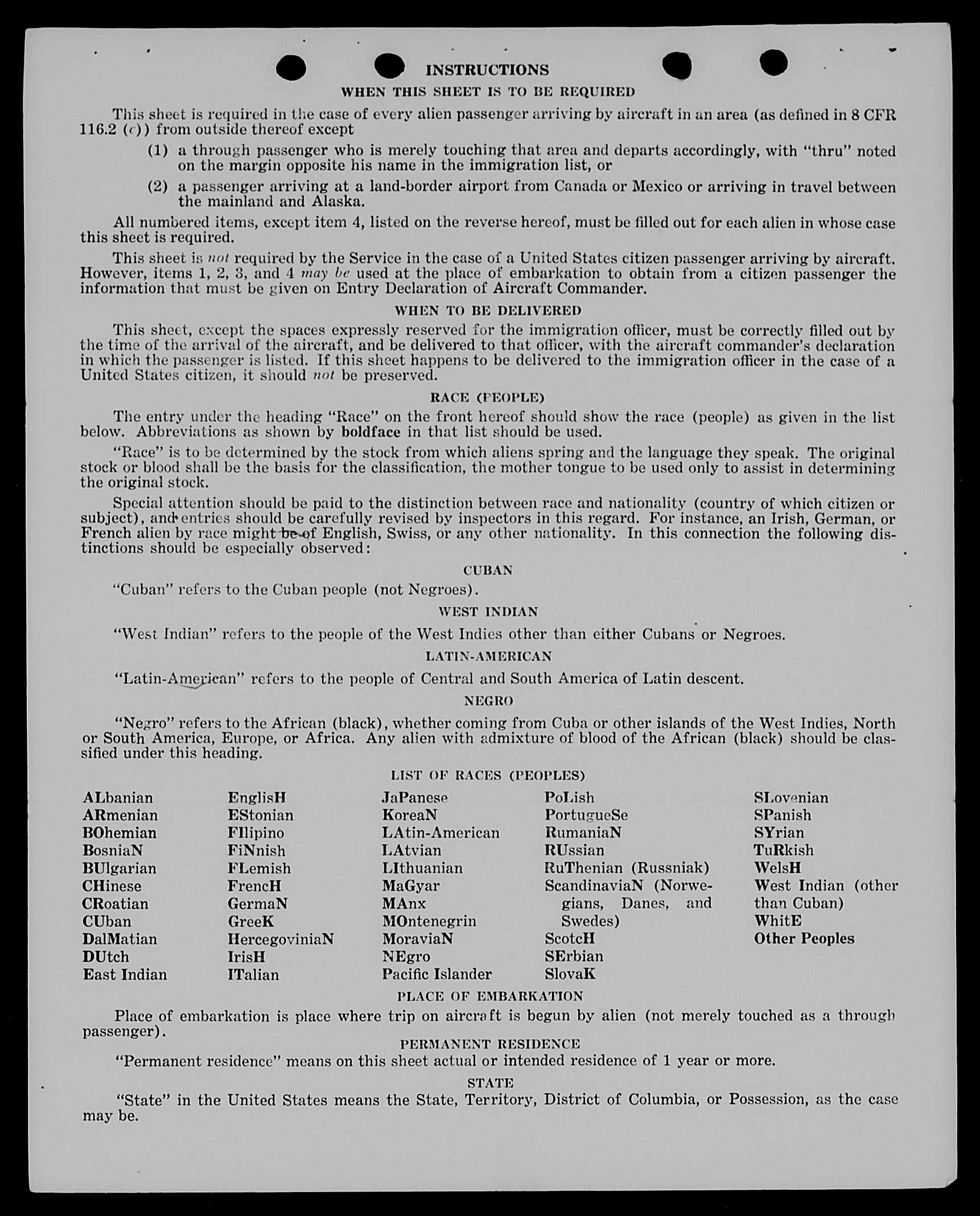 INSTRUCTIONS

WHEN THIS SHEET IS TO BE REQUIRED

This sheet is required in the case of every alien passenger arriving by aircraft in an area (as defined in 8 CFR 116.2 (c)) from outside thereof except

(1) a through passenger who is merely touching that area and departs accordingly, with "thru" noted on the margin opposite his name in the immigration list, or

(2) a passenger arriving at a land-border airport from Canada or Mexico or arriving in travel between the mainland and Alaska.

All numbered items, except item 4, listed on the reverse hereof, must be filled out for each alien in whose case this sheet is required.

This sheet is not required by the Service in the case of a United States citizen passenger arriving by aircraft. However, items 1, 2, 3, and 4 may be used at the place of embarkation to obtain from a citizen passenger the information that must be given on Entry Declaration of Aircraft Commander.

WHEN TO BE DELIVERED

This sheet, except the spaces expressly reserved for the immigration officer, must be correctly filled out by the time of the arrival of the aircraft, and be delivered to that officer, with the aircraft commander's declaration in which the passenger is listed. If this sheet happens to be delivered to the immigration officer in the case of a United States citizen, it should not be preserved.

RACE (PEOPLE)

The entry under the heading "Race" on the front hereof should show the race (people) as given in the list below. Abbreviations as shown by boldface in that list should be used.

"Race" is to be determined by the stock from which aliens spring and the language they speak. The original stock or blood shall be the basis for the classification, the mother tongue to be used only to assist in determining the original stock.

Special attention should be paid to the distinction between race and nationality (country of which citizen or subject), and entries should be carefully revised by inspectors in this regard. For instance, an Irish, German, or French alien by race might be of English, Swiss, or any other nationality. In this connection the following distinctions should be especially observed:

CUBAN

"Cuban" refers to the Cuban people (not Negroes).

WEST INDIAN

"West Indian" refers to the people of the West Indies other than either Cubans or Negroes.

LATIN-AMERICAN

"Latin-American" refers to the people of Central and South America of Latin descent.

NEGRO

"Negro" refers to the African (black), whether coming from Cuba or other islands of the West Indies, North or South America, Europe, or Africa. Any alien with admixture of blood of the African (black) should be classified under this heading.

LIST OF RACES (PEOPLES)

ALbanian
ARmenian
BOhemian
BosniaN
BUlgarian
CHinese
CRoatian
CUban
DalMatian
DUtch
East Indian

EnglisH
EStonian
FIlipino
FiNnish
FLemish
FrencH
GermaN
GreeK
HercegoviniaN
IrisH
ITalian

JaPanese
KoreaN
LAtin-American
LAtvian
LIthuanian
MaGyar
MAnx
MOntenegrin
MoraviaN
NEgro
Pacific Islander

PoLish
PortugueSe
RumaniaN
RUssian
RuThenian (Russniak)
ScandinaviaN (Norwegians, Danes, and Swedes)
ScotcH
SErbian
SlovaK

SLovenian
SPanish
SYrian
TuRkish
WelsH
West Indian (other than Cuban)
WhitE
Other Peoples

PLACE OF EMBARKATION

Place of embarkation is place where trip on aircraft is begun by alien (not merely touched as a through passenger).

PERMANENT RESIDENCE

"Permanent residence" means on this sheet actual or intended residence of 1 year or more.

STATE

"State" in the United States means the State, Territory, District of Columbia, or Possession, as the case may be.